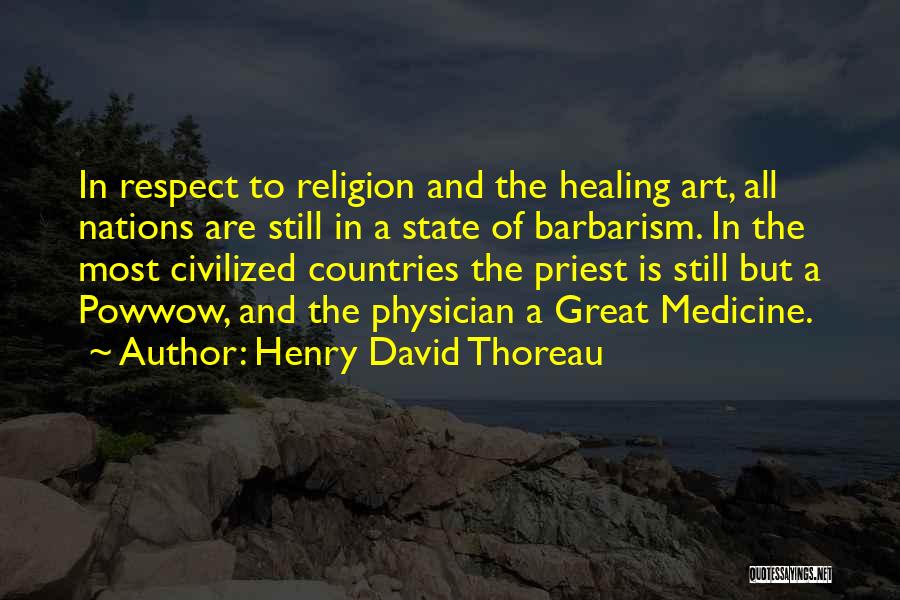 In respect to religion and the healing art, all nations are still in a state of barbarism. In the most civilized countries the priest is still but a Powwow, and the physician a Great Medicine.
~ Author: Henry David Thoreau

QUOTESSAYINGS.NET